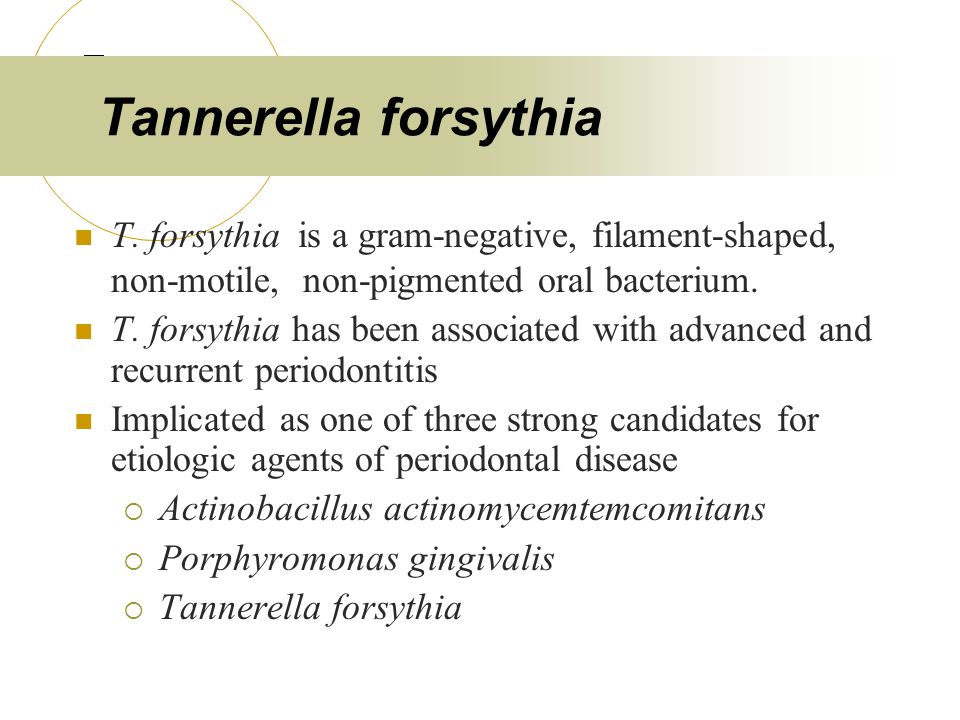 Tannerella forsythia

T. forsythia is a gram-negative, filament-shaped, non-motile, non-pigmented oral bacterium.

T. forsythia has been associated with advanced and recurrent periodontitis

Implicated as one of three strong candidates for etiologic agents of periodontal disease

Actinobacillus actinomycemtemcomitans

Porphyromonas gingivalis

Tannerella forsythia